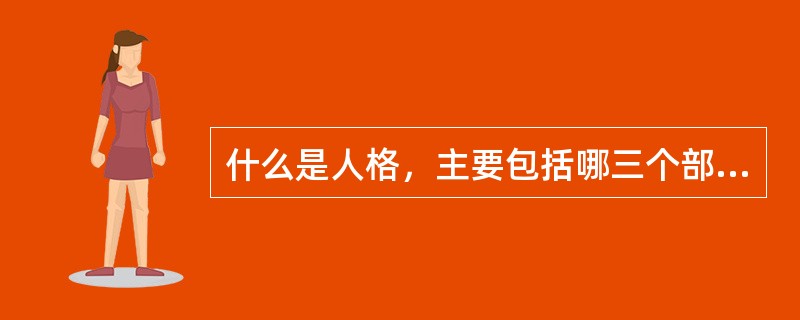 什么是人格，主要包括哪三个部...